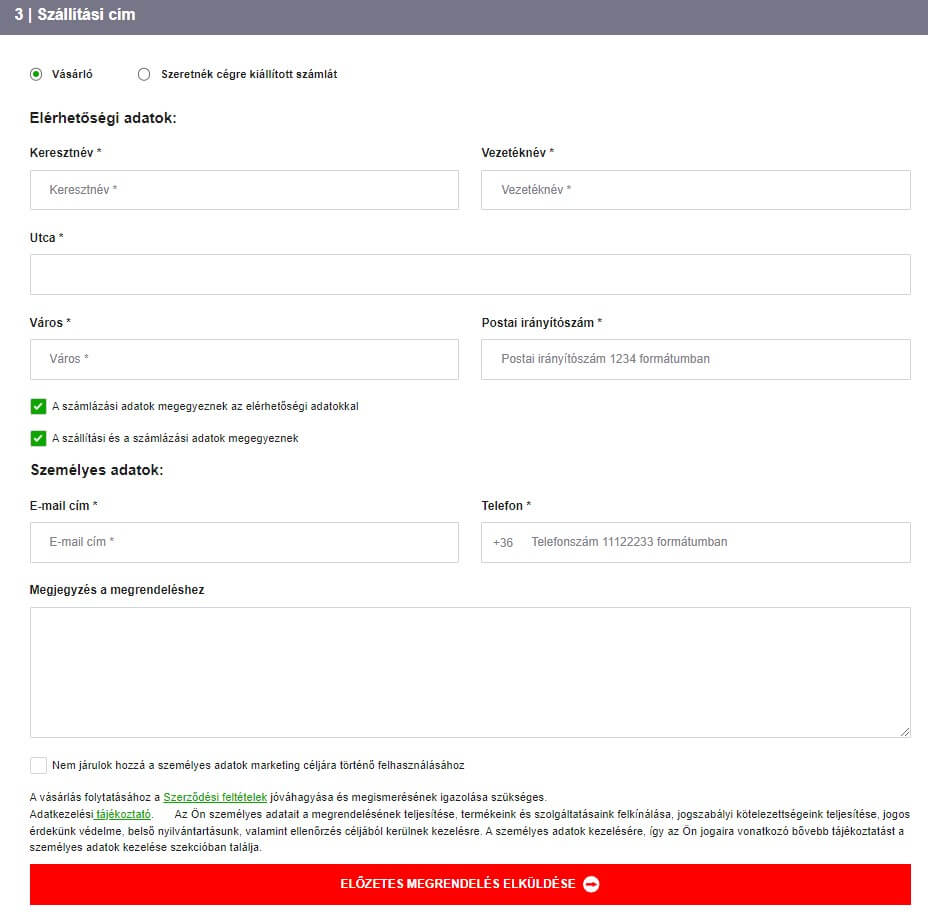 3 | Szállítási cím

Vásárló

Szeretnék cégre kiállított számlát

Elérhetőségi adatok:

Keresztnév *

Keresztnév *

Vezetéknév *

Vezetéknév *

Utca *

Város *

Város *

Postai irányítószám *

Postai irányítószám 1234 formátumban

A számlázási adatok megegyeznek az elérhetőségi adatokkal

A szállítási és a számlázási adatok megegyeznek

Személyes adatok:

E-mail cím *

E-mail cím *

Telefon *

+36 Telefonszám 11122233 formátumban

Megjegyzés a megrendeléshez

Nem járulok hozzá a személyes adatok marketing céljára történő felhasználásához

A vásárlás folytatásához a Szerződési feltételek jóváhagyása és megismerésének igazolása szükséges.
Adatkezelési tájékoztató. Az Ön személyes adatait a megrendelésének teljesítése, termékeink és szolgáltatásaink felkínálása, jogszabályi kötelezettségeink teljesítése, jogos érdekünk védelme, belső nyilvántartásunk, valamint ellenőrzés céljából kerülnek kezelésre. A személyes adatok kezelésére, így az Ön jogaira vonatkozó bővebb tájékoztatást a személyes adatok kezelése szekcióban találja.

ELŐZETES MEGRENDELÉS ELKÜLDÉSE